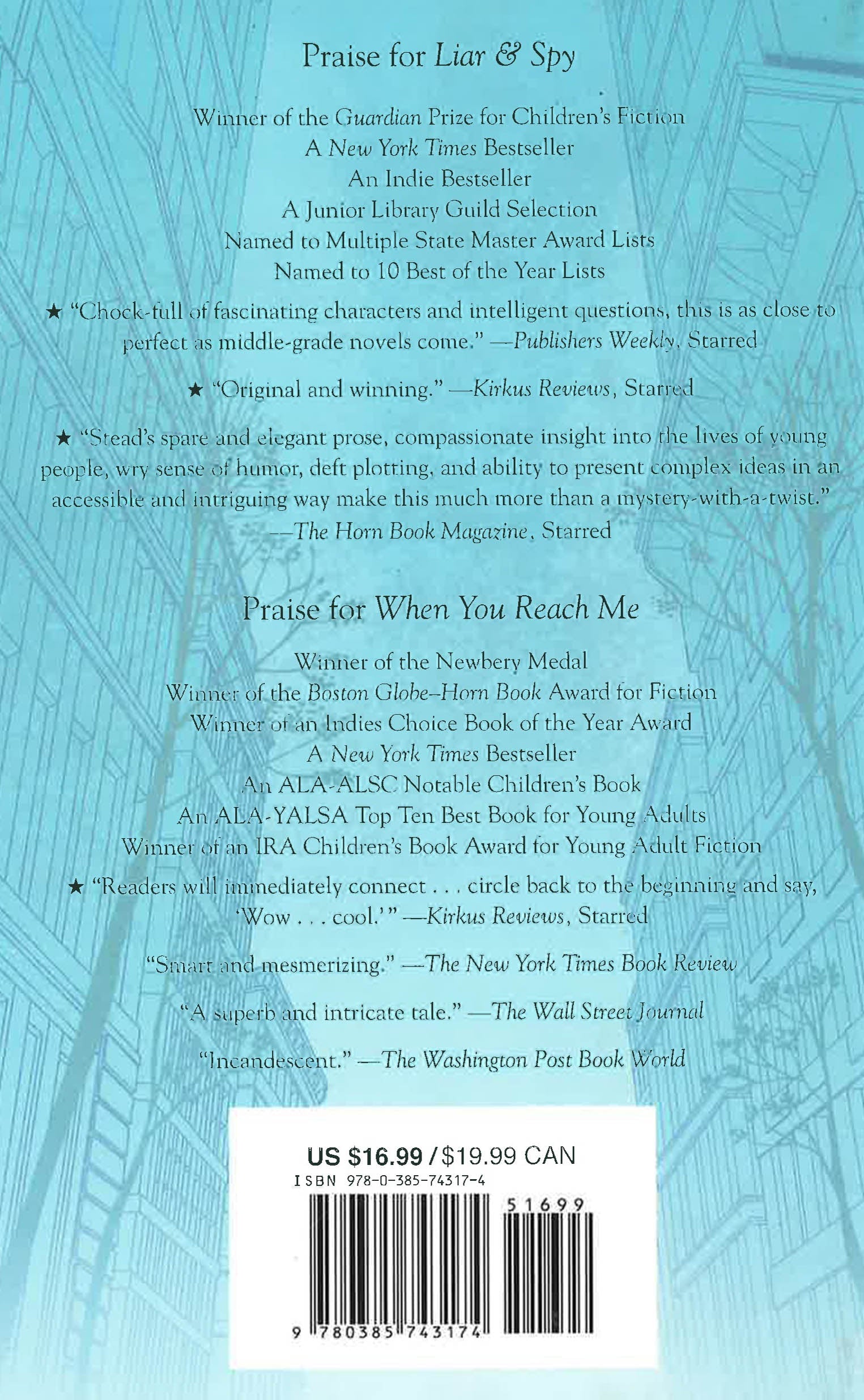 Praise for Liar & Spy

Winner of the Guardian Prize for Children's Fiction
A New York Times Bestseller
An Indie Bestseller
A Junior Library Guild Selection
Named to Multiple State Master Award Lists
Named to 10 Best of the Year Lists

★ "Chock-full of fascinating characters and intelligent questions, this is as close to perfect as middle-grade novels come." —Publishers Weekly, Starred

★ "Original and winning." —Kirkus Reviews, Starred

★ "Stead's spare and elegant prose, compassionate insight into the lives of young people, wry sense of humor, deft plotting, and ability to present complex ideas in an accessible and intriguing way make this much more than a mystery-with-a-twist." —The Horn Book Magazine, Starred

Praise for When You Reach Me

Winner of the Newbery Medal
Winner of the Boston Globe–Horn Book Award for Fiction
Winner of an Indies Choice Book of the Year Award
A New York Times Bestseller
An ALA-ALSC Notable Children's Book
An ALA-YALSA Top Ten Best Book for Young Adults
Winner of an IRA Children's Book Award for Young Adult Fiction

★ "Readers will immediately connect . . . circle back to the beginning and say, 'Wow . . . cool.'" —Kirkus Reviews, Starred

"Smart and mesmerizing." —The New York Times Book Review

"A superb and intricate tale." —The Wall Street Journal

"Incandescent." —The Washington Post Book World

US $16.99 / $19.99 CAN
ISBN 978-0-385-74317-4
51699
9 780385 743174